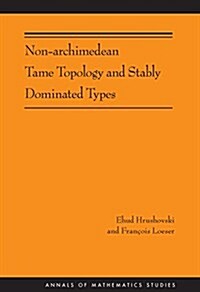 Non-archimedean Tame Topology and Stably Dominated Types

Ehud Hrushovski
and François Loeser

ANNALS OF MATHEMATICS STUDIES